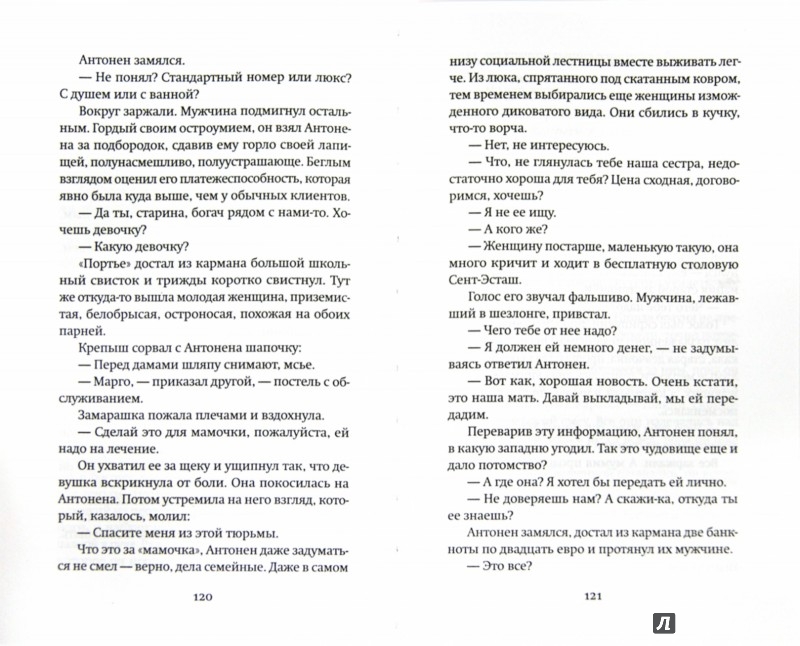 Антонен замялся.

— Не понял? Стандартный номер или люкс? С душем или с ванной?

Вокруг заржали. Мужчина подмигнул остальным. Гордый своим остроумием, он взял Антонена за подбородок, сдавив ему горло своей лапищей, полунасмешливо, полуустрашающе. Беглым взглядом оценил его платежеспособность, которая явно была куда выше, чем у обычных клиентов.

— Да ты, старина, богач рядом с нами-то. Хочешь девочку?

— Какую девочку?

«Портье» достал из кармана большой школьный свисток и трижды коротко свистнул. Тут же откуда-то вышла молодая женщина, приземистая, белобрысая, остроносая, похожая на обоих парней.

Крепыш сорвал с Антонена шапочку:

— Перед дамами шляпу снимают, мсье.

— Марго, — приказал другой, — постель с обслуживанием.

Замарашка пожала плечами и вздохнула.

— Сделай это для мамочки, пожалуйста, ей надо на лечение.

Он ухватил ее за щеку и ущипнул так, что девушка вскрикнула от боли. Она покосилась на Антонена. Потом устремила на него взгляд, который, казалось, молил:

— Спасите меня из этой тюрьмы.

Что это за «мамочка», Антонен даже задуматься не смел — верно, дела семейные. Даже в самом

120

низу социальной лестницы вместе выживать легче. Из люка, спрятанного под скатанным ковром, тем временем выбирались еще женщины изможденного диковатого вида. Они сбились в кучку, что-то ворча.

— Нет, не интересуюсь.

— Что, не глянулась тебе наша сестра, недостаточно хороша для тебя? Цена сходная, договоримся, хочешь?

— Я не ее ищу.

— А кого же?

— Женщину постарше, маленькую такую, она много кричит и ходит в бесплатную столовую Сент-Эсташ.

Голос его звучал фальшиво. Мужчина, лежавший в шезлонге, привстал.

— Чего тебе от нее надо?

— Я должен ей немного денег, — не задумываясь ответил Антонен.

— Вот как, хорошая новость. Очень кстати, это наша мать. Давай выкладывай, мы ей передадим.

Переварив эту информацию, Антонен понял, в какую западню угодил. Так это чудовище еще и дало потомство?

— А где она? Я хотел бы передать ей лично.

— Не доверяешь нам? А скажи-ка, откуда ты ее знаешь?

Антонен замялся, достал из кармана две банкноты по двадцать евро и протянул их мужчине.

— Это все?

121